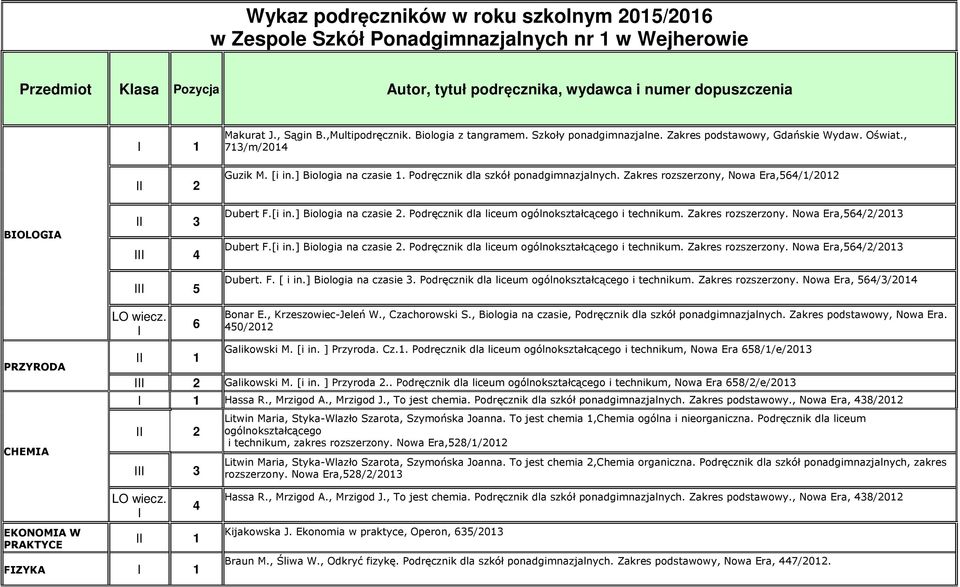 Wykaz podręczników w roku szkolnym 2015/2016
w Zespole Szkół Ponadgimnazjalnych nr 1 w Wejherowie

| Przedmiot | Klasa | Pozycja | Autor, tytuł podręcznika, wydawca i numer dopuszczenia |
|---|---|---|---|
| BIOLOGIA | I | 1 | Makurat J., Sągin B.,Multipodręcznik. Biologia z tangramem. Szkoły ponadgimnazjalne. Zakres podstawowy, Gdańskie Wydaw. Oświat., 713/m/2014 |
| | II | 2 | Guzik M. [i in.] Biologia na czasie 1. Podręcznik dla szkół ponadgimnazjalnych. Zakres rozszerzony, Nowa Era,564/1/2012 |
| | II | 3 | Dubert F.[i in.] Biologia na czasie 2. Podręcznik dla liceum ogólnokształcącego i technikum. Zakres rozszerzony. Nowa Era,564/2/2013 |
| | III | 4 | Dubert F.[i in.] Biologia na czasie 2. Podręcznik dla liceum ogólnokształcącego i technikum. Zakres rozszerzony. Nowa Era,564/2/2013 |
| | III | 5 | Dubert. F. [ i in.] Biologia na czasie 3. Podręcznik dla liceum ogólnokształcącego i technikum. Zakres rozszerzony. Nowa Era, 564/3/2014 |
| | LO wiecz. I | 6 | Bonar E., Krzeszowiec-Jeleń W., Czachorowski S., Biologia na czasie, Podręcznik dla szkół ponadgimnazjalnych. Zakres podstawowy, Nowa Era. 450/2012 |
| PRZYRODA | II | 1 | Galikowski M. [i in. ] Przyroda. Cz.1. Podręcznik dla liceum ogólnokształcącego i technikum, Nowa Era 658/1/e/2013 |
| | III | 2 | Galikowski M. [i in. ] Przyroda 2.. Podręcznik dla liceum ogólnokształcącego i technikum, Nowa Era 658/2/e/2013 |
| CHEMIA | I | 1 | Hassa R., Mrzigod A., Mrzigod J., To jest chemia. Podręcznik dla szkół ponadgimnazjalnych. Zakres podstawowy., Nowa Era, 438/2012 |
| | II | 2 | Litwin Maria, Styka-Wlazło Szarota, Szymońska Joanna. To jest chemia 1,Chemia ogólna i nieorganiczna. Podręcznik dla liceum ogólnokształcącego i technikum, zakres rozszerzony. Nowa Era,528/1/2012 |
| | III | 3 | Litwin Maria, Styka-Wlazło Szarota, Szymońska Joanna. To jest chemia 2,Chemia organiczna. Podręcznik dla szkół ponadgimnazjalnych, zakres rozszerzony. Nowa Era,528/2/2013 |
| | LO wiecz. I | 4 | Hassa R., Mrzigod A., Mrzigod J., To jest chemia. Podręcznik dla szkół ponadgimnazjalnych. Zakres podstawowy., Nowa Era, 438/2012 |
| EKONOMIA W PRAKTYCE | II | 1 | Kijakowska J. Ekonomia w praktyce, Operon, 635/2013 |
| FIZYKA | I | 1 | Braun M., Śliwa W., Odkryć fizykę. Podręcznik dla szkół ponadgimnazjalnych. Zakres podstawowy, Nowa Era, 447/2012. |